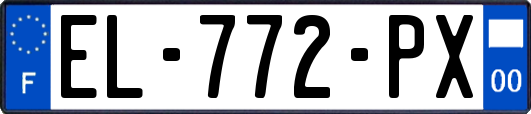 F

EL-772-PX

00